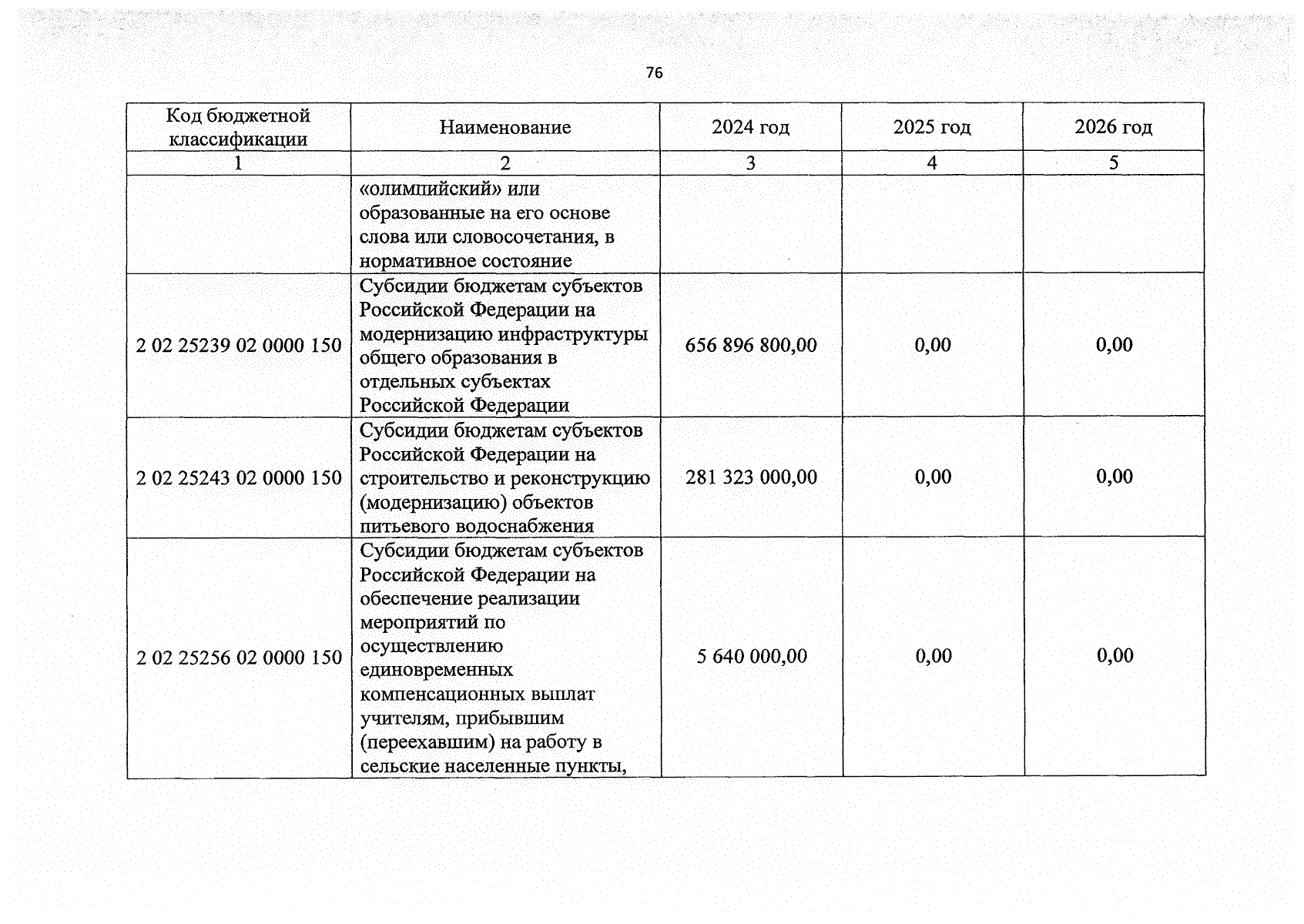 76

| Код бюджетной классификации | Наименование | 2024 год | 2025 год | 2026 год |
|---|---|---|---|---|
| 1 | 2 | 3 | 4 | 5 |
| | «олимпийский» или образованные на его основе слова или словосочетания, в нормативное состояние | | | |
| 2 02 25239 02 0000 150 | Субсидии бюджетам субъектов Российской Федерации на модернизацию инфраструктуры общего образования в отдельных субъектах Российской Федерации | 656 896 800,00 | 0,00 | 0,00 |
| 2 02 25243 02 0000 150 | Субсидии бюджетам субъектов Российской Федерации на строительство и реконструкцию (модернизацию) объектов питьевого водоснабжения | 281 323 000,00 | 0,00 | 0,00 |
| 2 02 25256 02 0000 150 | Субсидии бюджетам субъектов Российской Федерации на обеспечение реализации мероприятий по осуществлению единовременных компенсационных выплат учителям, прибывшим (переехавшим) на работу в сельские населенные пункты, | 5 640 000,00 | 0,00 | 0,00 |